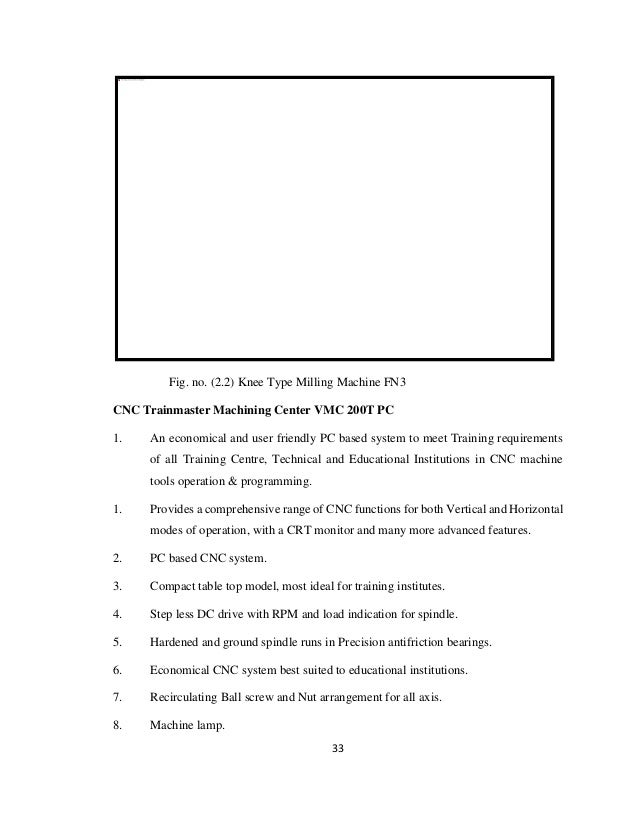 Fig. no. (2.2) Knee Type Milling Machine FN3

CNC Trainmaster Machining Center VMC 200T PC

1. An economical and user friendly PC based system to meet Training requirements of all Training Centre, Technical and Educational Institutions in CNC machine tools operation & programming.

1. Provides a comprehensive range of CNC functions for both Vertical and Horizontal modes of operation, with a CRT monitor and many more advanced features.

2. PC based CNC system.

3. Compact table top model, most ideal for training institutes.

4. Step less DC drive with RPM and load indication for spindle.

5. Hardened and ground spindle runs in Precision antifriction bearings.

6. Economical CNC system best suited to educational institutions.

7. Recirculating Ball screw and Nut arrangement for all axis.

8. Machine lamp.

33